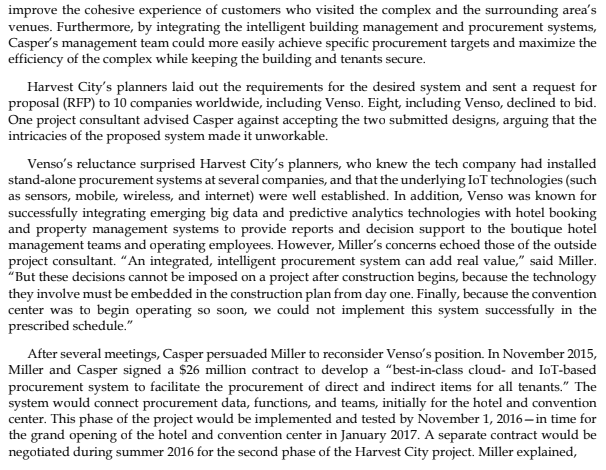 improve the cohesive experience of customers who visited the complex and the surrounding area's venues. Furthermore, by integrating the intelligent building management and procurement systems, Casper's management team could more easily achieve specific procurement targets and maximize the efficiency of the complex while keeping the building and tenants secure.

Harvest City's planners laid out the requirements for the desired system and sent a request for proposal (RFP) to 10 companies worldwide, including Venso. Eight, including Venso, declined to bid. One project consultant advised Casper against accepting the two submitted designs, arguing that the intricacies of the proposed system made it unworkable.

Venso's reluctance surprised Harvest City's planners, who knew the tech company had installed stand-alone procurement systems at several companies, and that the underlying IoT technologies (such as sensors, mobile, wireless, and internet) were well established. In addition, Venso was known for successfully integrating emerging big data and predictive analytics technologies with hotel booking and property management systems to provide reports and decision support to the boutique hotel management teams and operating employees. However, Miller's concerns echoed those of the outside project consultant. "An integrated, intelligent procurement system can add real value," said Miller. "But these decisions cannot be imposed on a project after construction begins, because the technology they involve must be embedded in the construction plan from day one. Finally, because the convention center was to begin operating so soon, we could not implement this system successfully in the prescribed schedule."

After several meetings, Casper persuaded Miller to reconsider Venso's position. In November 2015, Miller and Casper signed a \$26 million contract to develop a "best-in-class cloud- and IoT-based procurement system to facilitate the procurement of direct and indirect items for all tenants." The system would connect procurement data, functions, and teams, initially for the hotel and convention center. This phase of the project would be implemented and tested by November 1, 2016—in time for the grand opening of the hotel and convention center in January 2017. A separate contract would be negotiated during summer 2016 for the second phase of the Harvest City project. Miller explained,